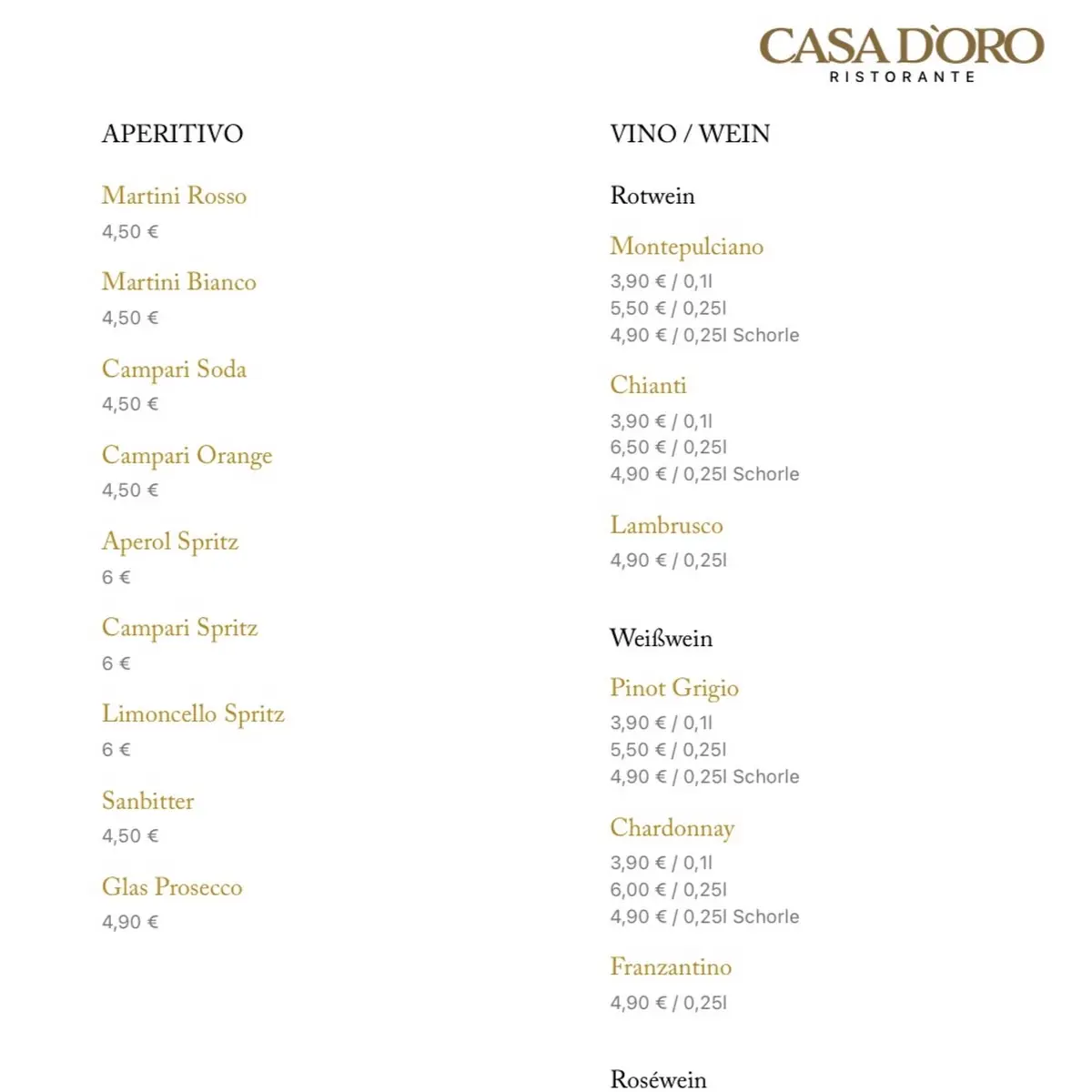 CASA D'ORO
RISTORANTE

APERITIVO

Martini Rosso
4,50 €

Martini Bianco
4,50 €

Campari Soda
4,50 €

Campari Orange
4,50 €

Aperol Spritz
6 €

Campari Spritz
6 €

Limoncello Spritz
6 €

Sanbitter
4,50 €

Glas Prosecco
4,90 €

VINO / WEIN

Rotwein

Montepulciano
3,90 € / 0,1l
5,50 € / 0,25l
4,90 € / 0,25l Schorle

Chianti
3,90 € / 0,1l
6,50 € / 0,25l
4,90 € / 0,25l Schorle

Lambrusco
4,90 € / 0,25l

Weißwein

Pinot Grigio
3,90 € / 0,1l
5,50 € / 0,25l
4,90 € / 0,25l Schorle

Chardonnay
3,90 € / 0,1l
6,00 € / 0,25l
4,90 € / 0,25l Schorle

Franzantino
4,90 € / 0,25l

Roséwein